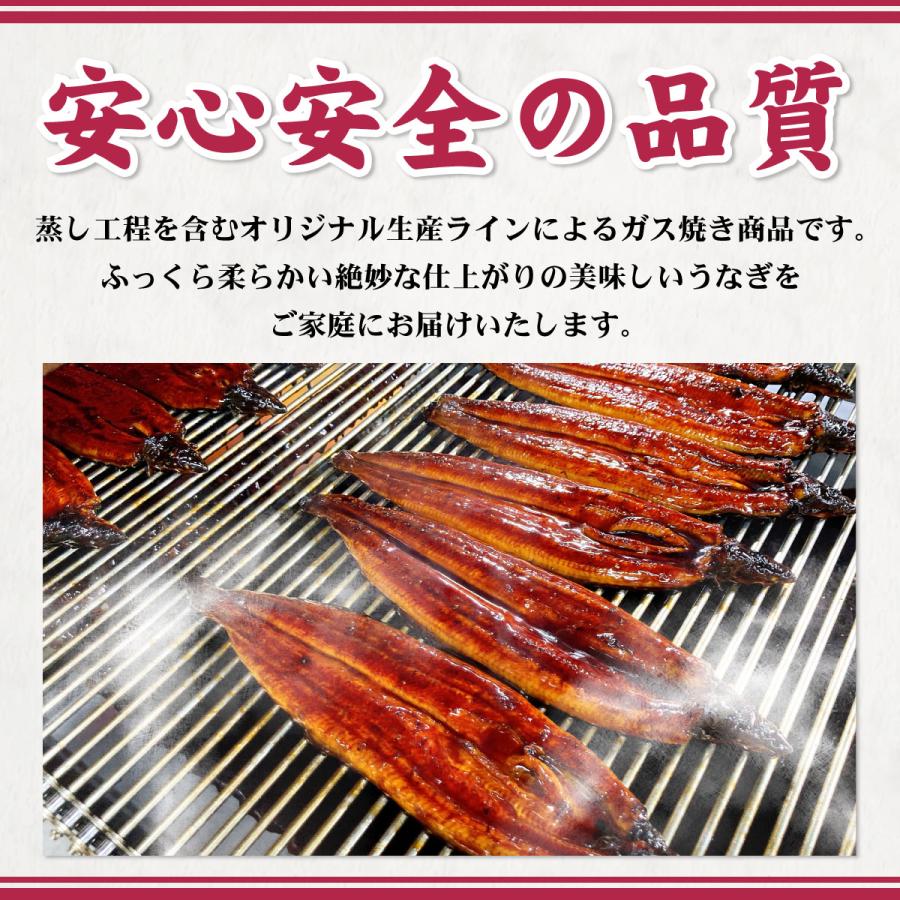 安心安全の品質

蒸し工程を含むオリジナル生産ラインによるガス焼き商品です。
ふっくら柔らかい絶妙な仕上がりの美味しいうなぎを
ご家庭にお届けいたします。